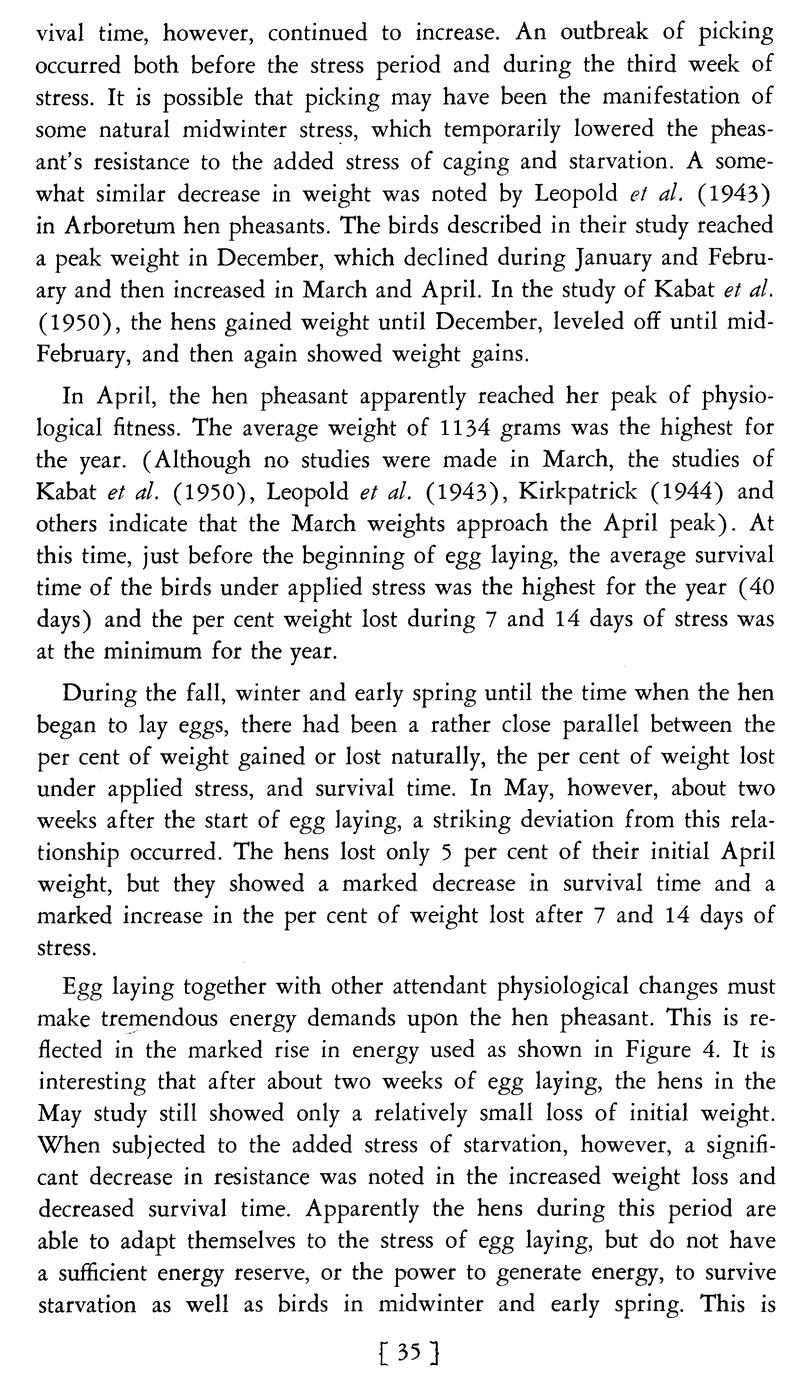 vival time, however, continued to increase. An outbreak of picking occurred both before the stress period and during the third week of stress. It is possible that picking may have been the manifestation of some natural midwinter stress, which temporarily lowered the pheasant's resistance to the added stress of caging and starvation. A somewhat similar decrease in weight was noted by Leopold et al. (1943) in Arboretum hen pheasants. The birds described in their study reached a peak weight in December, which declined during January and February and then increased in March and April. In the study of Kabat et al. (1950), the hens gained weight until December, leveled off until mid-February, and then again showed weight gains.

In April, the hen pheasant apparently reached her peak of physiological fitness. The average weight of 1134 grams was the highest for the year. (Although no studies were made in March, the studies of Kabat et al. (1950), Leopold et al. (1943), Kirkpatrick (1944) and others indicate that the March weights approach the April peak). At this time, just before the beginning of egg laying, the average survival time of the birds under applied stress was the highest for the year (40 days) and the per cent weight lost during 7 and 14 days of stress was at the minimum for the year.

During the fall, winter and early spring until the time when the hen began to lay eggs, there had been a rather close parallel between the per cent of weight gained or lost naturally, the per cent of weight lost under applied stress, and survival time. In May, however, about two weeks after the start of egg laying, a striking deviation from this relationship occurred. The hens lost only 5 per cent of their initial April weight, but they showed a marked decrease in survival time and a marked increase in the per cent of weight lost after 7 and 14 days of stress.

Egg laying together with other attendant physiological changes must make tremendous energy demands upon the hen pheasant. This is reflected in the marked rise in energy used as shown in Figure 4. It is interesting that after about two weeks of egg laying, the hens in the May study still showed only a relatively small loss of initial weight. When subjected to the added stress of starvation, however, a significant decrease in resistance was noted in the increased weight loss and decreased survival time. Apparently the hens during this period are able to adapt themselves to the stress of egg laying, but do not have a sufficient energy reserve, or the power to generate energy, to survive starvation as well as birds in midwinter and early spring. This is

[ 35 ]